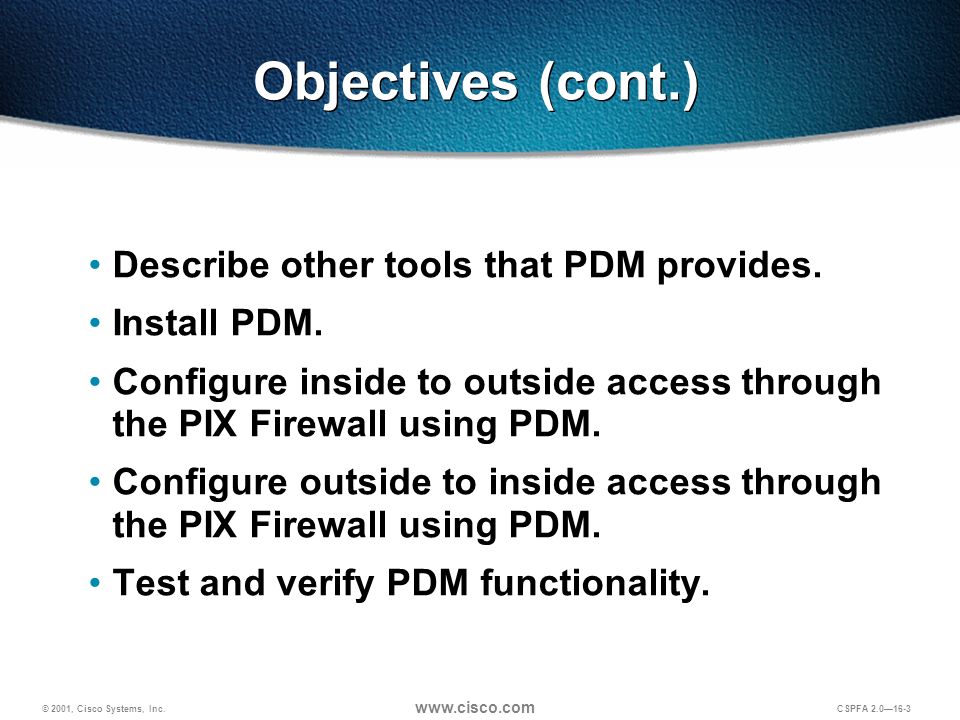 Objectives (cont.)

• Describe other tools that PDM provides.

• Install PDM.

• Configure inside to outside access through the PIX Firewall using PDM.

• Configure outside to inside access through the PIX Firewall using PDM.

• Test and verify PDM functionality.

© 2001, Cisco Systems, Inc.

www.cisco.com

CSPFA 2.0—16-3